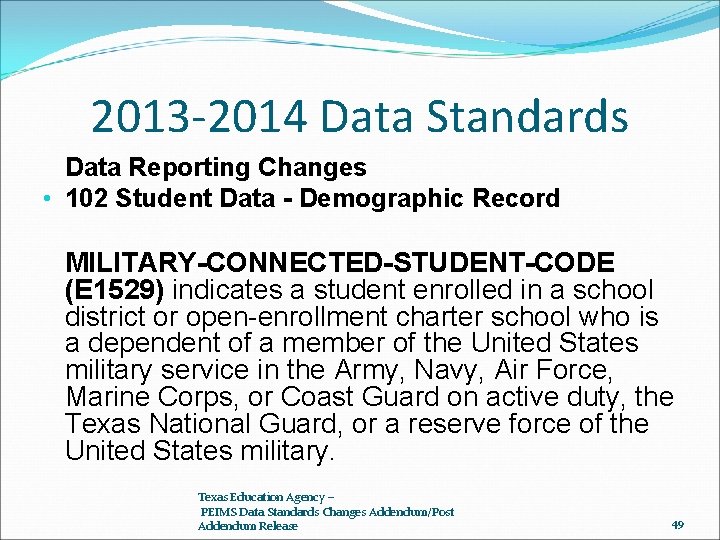 2013-2014 Data Standards

Data Reporting Changes

• 102 Student Data - Demographic Record

MILITARY-CONNECTED-STUDENT-CODE (E1529) indicates a student enrolled in a school district or open-enrollment charter school who is a dependent of a member of the United States military service in the Army, Navy, Air Force, Marine Corps, or Coast Guard on active duty, the Texas National Guard, or a reserve force of the United States military.

Texas Education Agency – PEIMS Data Standards Changes Addendum/Post Addendum Release

49